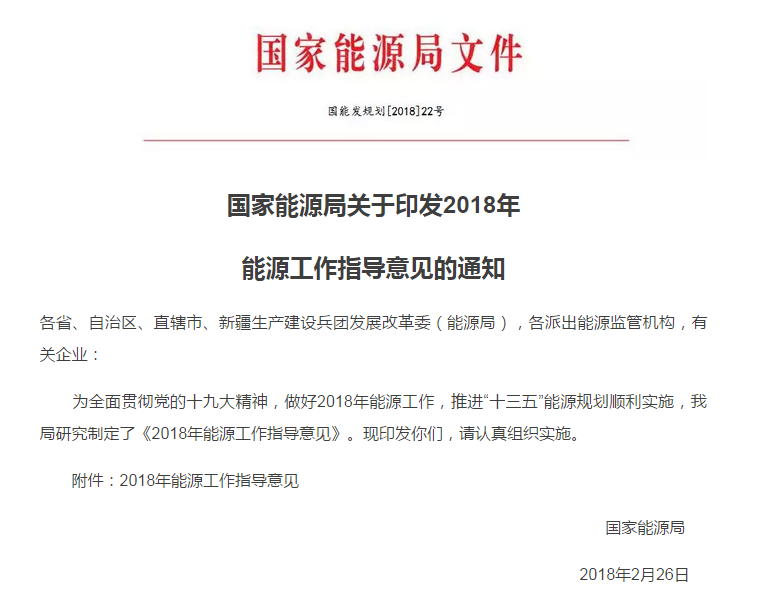 国家能源局文件

国能发规划[2018]22号

国家能源局关于印发2018年

能源工作指导意见的通知

各省、自治区、直辖市、新疆生产建设兵团发展改革委（能源局），各派出能源监管机构，有关企业：

为全面贯彻党的十九大精神，做好2018年能源工作，推进“十三五”能源规划顺利实施，我局研究制定了《2018年能源工作指导意见》。现印发你们，请认真组织实施。

附件：2018年能源工作指导意见

国家能源局

2018年2月26日